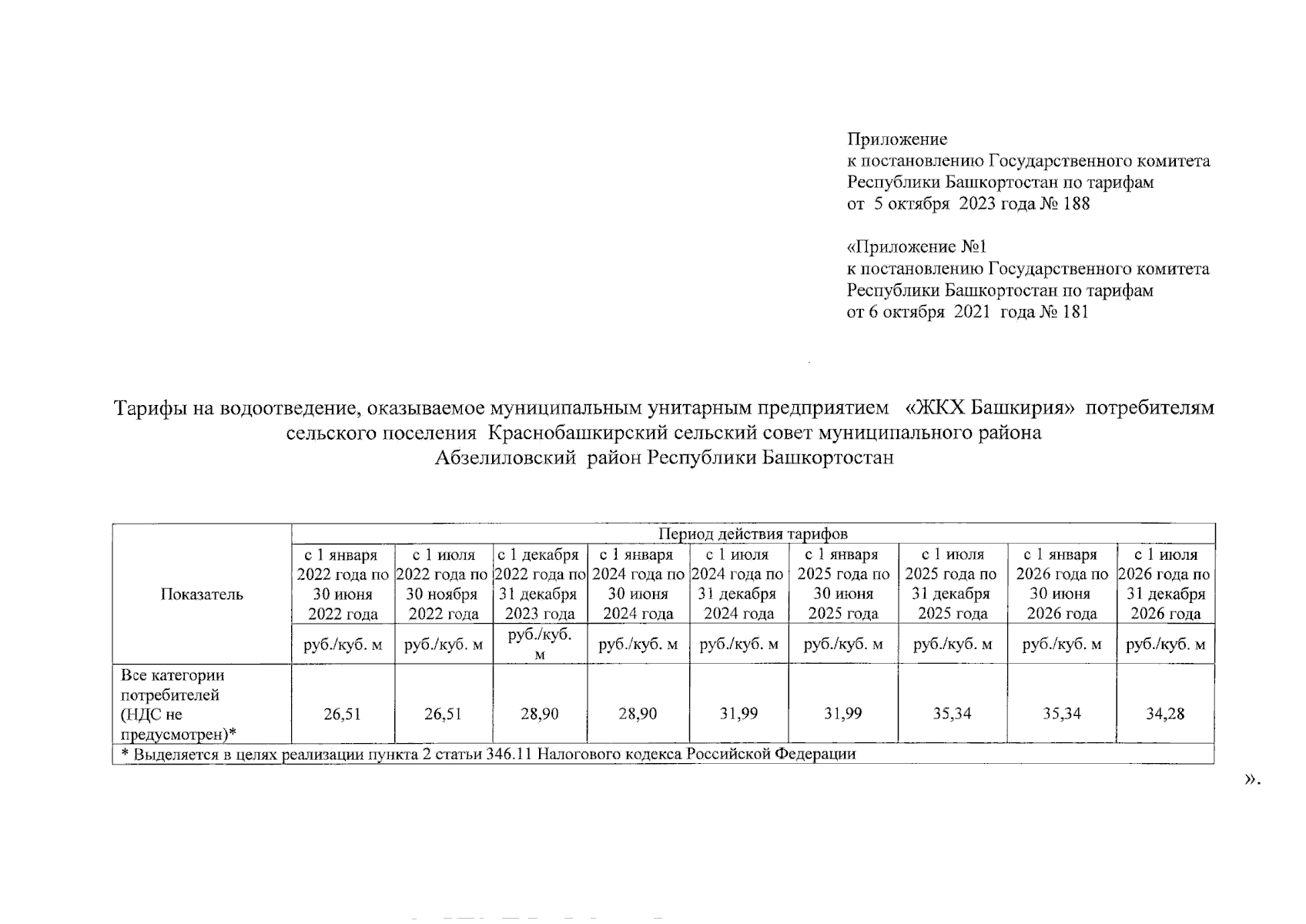 Приложение
к постановлению Государственного комитета Республики Башкортостан по тарифам
от 5 октября 2023 года № 188

«Приложение №1
к постановлению Государственного комитета Республики Башкортостан по тарифам
от 6 октября 2021 года № 181

Тарифы на водоотведение, оказываемое муниципальным унитарным предприятием «ЖКХ Башкирия» потребителям сельского поселения Краснобашкирский сельский совет муниципального района Абзелиловский район Республики Башкортостан

| Показатель | Период действия тарифов | | | | | | | | |
|---|---|---|---|---|---|---|---|---|---|
| | с 1 января 2022 года по 30 июня 2022 года | с 1 июля 2022 года по 30 ноября 2022 года | с 1 декабря 2022 года по 31 декабря 2023 года | с 1 января 2024 года по 30 июня 2024 года | с 1 июля 2024 года по 31 декабря 2024 года | с 1 января 2025 года по 30 июня 2025 года | с 1 июля 2025 года по 31 декабря 2025 года | с 1 января 2026 года по 30 июня 2026 года | с 1 июля 2026 года по 31 декабря 2026 года |
| | руб./куб. м | руб./куб. м | руб./куб. м | руб./куб. м | руб./куб. м | руб./куб. м | руб./куб. м | руб./куб. м | руб./куб. м |
| Все категории потребителей (НДС не предусмотрен)* | 26,51 | 26,51 | 28,90 | 28,90 | 31,99 | 31,99 | 35,34 | 35,34 | 34,28 |
| * Выделяется в целях реализации пункта 2 статьи 346.11 Налогового кодекса Российской Федерации | | | | | | | | | |

».